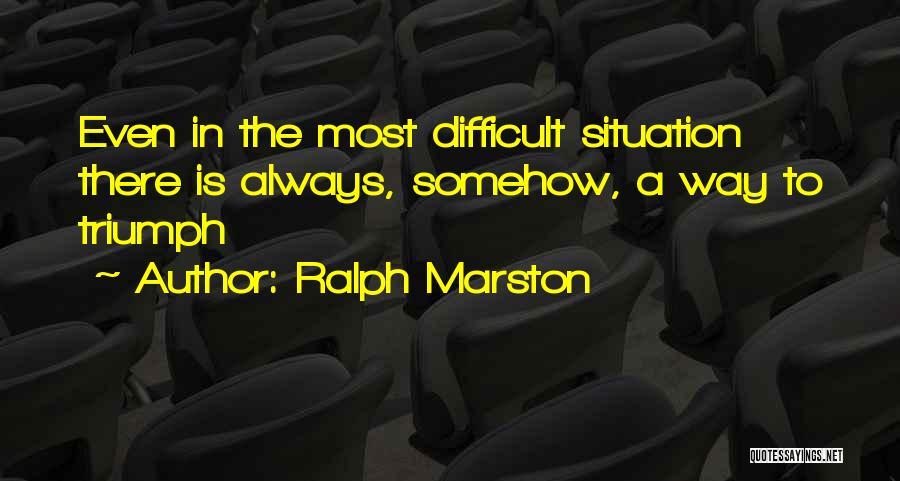 Even in the most difficult situation there is always, somehow, a way to triumph

~ Author: Ralph Marston

QUOTESSAYINGS.NET